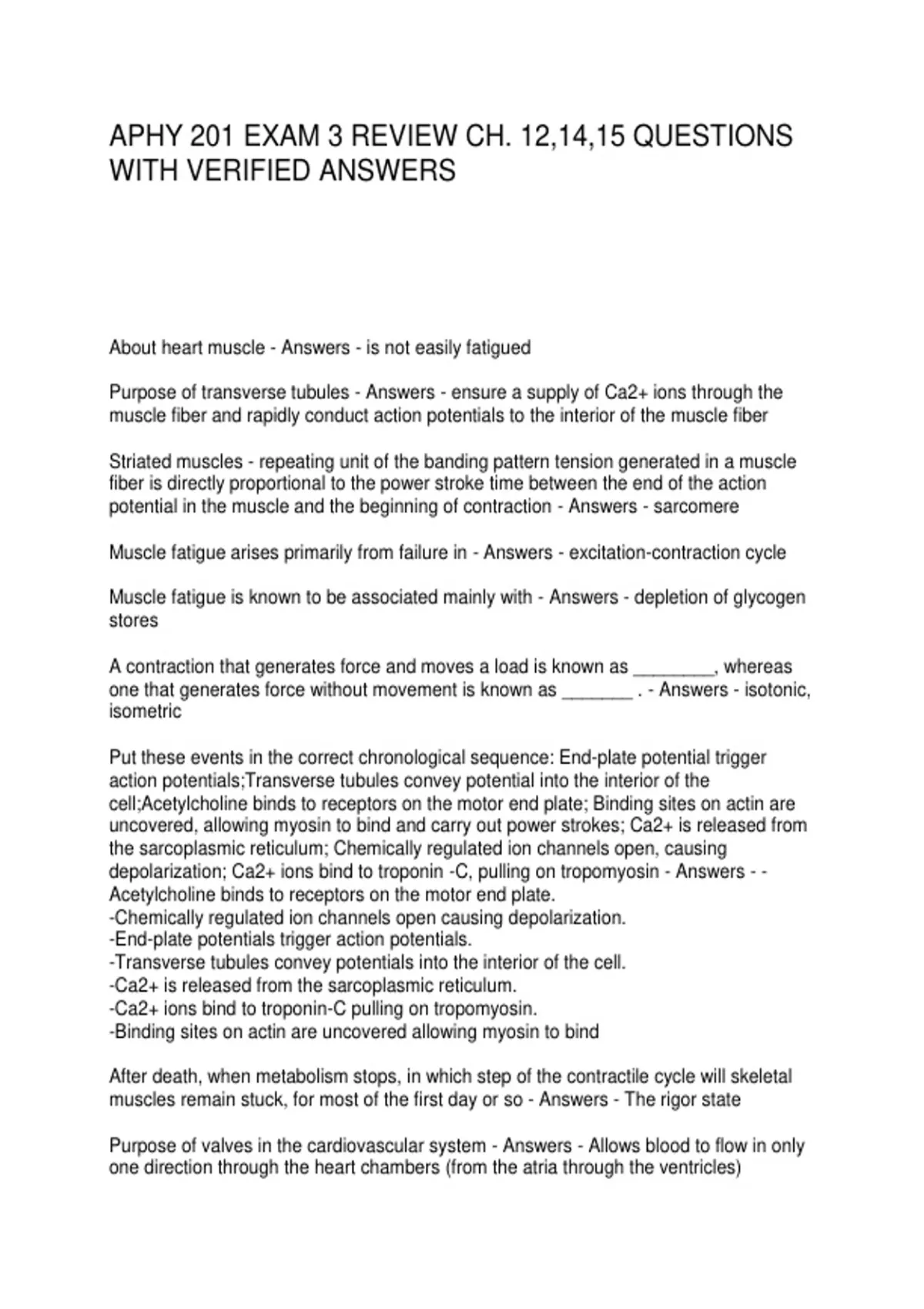 APHY 201 EXAM 3 REVIEW CH. 12,14,15 QUESTIONS WITH VERIFIED ANSWERS

About heart muscle - Answers - is not easily fatigued

Purpose of transverse tubules - Answers - ensure a supply of Ca2+ ions through the muscle fiber and rapidly conduct action potentials to the interior of the muscle fiber

Striated muscles - repeating unit of the banding pattern tension generated in a muscle fiber is directly proportional to the power stroke time between the end of the action potential in the muscle and the beginning of contraction - Answers - sarcomere

Muscle fatigue arises primarily from failure in - Answers - excitation-contraction cycle

Muscle fatigue is known to be associated mainly with - Answers - depletion of glycogen stores

A contraction that generates force and moves a load is known as ________, whereas one that generates force without movement is known as _______ . - Answers - isotonic, isometric

Put these events in the correct chronological sequence: End-plate potential trigger action potentials;Transverse tubules convey potential into the interior of the cell;Acetylcholine binds to receptors on the motor end plate; Binding sites on actin are uncovered, allowing myosin to bind and carry out power strokes; Ca2+ is released from the sarcoplasmic reticulum; Chemically regulated ion channels open, causing depolarization; Ca2+ ions bind to troponin -C, pulling on tropomyosin - Answers - -Acetylcholine binds to receptors on the motor end plate.
-Chemically regulated ion channels open causing depolarization.
-End-plate potentials trigger action potentials.
-Transverse tubules convey potentials into the interior of the cell.
-Ca2+ is released from the sarcoplasmic reticulum.
-Ca2+ ions bind to troponin-C pulling on tropomyosin.
-Binding sites on actin are uncovered allowing myosin to bind

After death, when metabolism stops, in which step of the contractile cycle will skeletal muscles remain stuck, for most of the first day or so - Answers - The rigor state

Purpose of valves in the cardiovascular system - Answers - Allows blood to flow in only one direction through the heart chambers (from the atria through the ventricles)